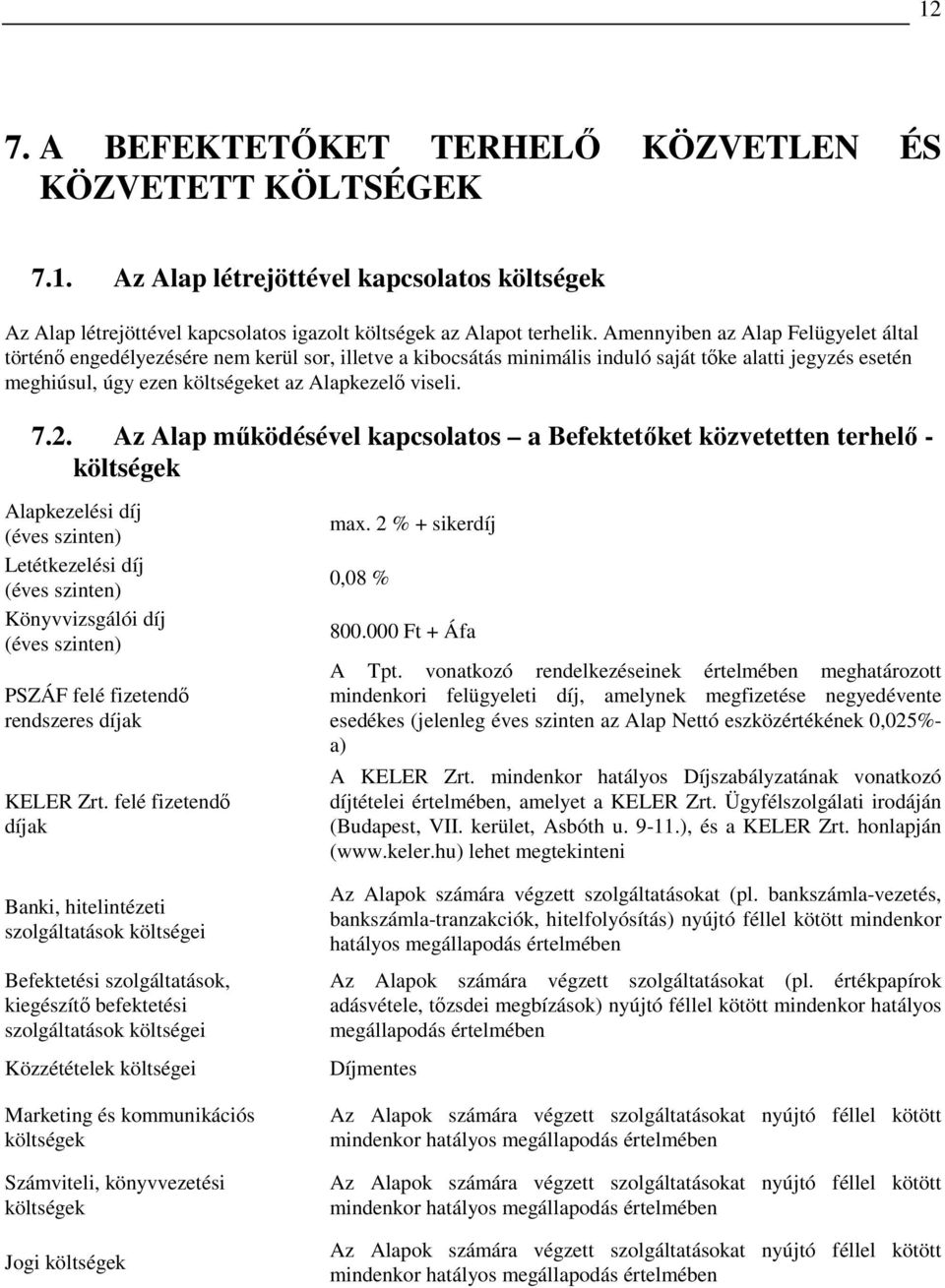 12

7. A BEFEKTETŐKET TERHELŐ KÖZVETLEN ÉS KÖZVETETT KÖLTSÉGEK

7.1. Az Alap létrejöttével kapcsolatos költségek

Az Alap létrejöttével kapcsolatos igazolt költségek az Alapot terhelik. Amennyiben az Alap Felügyelet által történő engedélyezésére nem kerül sor, illetve a kibocsátás minimális induló saját tőke alatti jegyzés esetén meghiúsul, úgy ezen költségeket az Alapkezelő viseli.

7.2. Az Alap működésével kapcsolatos – a Befektetőket közvetetten terhelő - költségek

| | |
|---|---|
| Alapkezelési díj (éves szinten) | max. 2 % + sikerdíj |
| Letétkezelési díj (éves szinten) | 0,08 % |
| Könyvvizsgálói díj (éves szinten) | 800.000 Ft + Áfa |
| PSZÁF felé fizetendő rendszeres díjak | A Tpt. vonatkozó rendelkezéseinek értelmében meghatározott mindenkori felügyeleti díj, amelynek megfizetése negyedévente esedékes (jelenleg éves szinten az Alap Nettó eszközértékének 0,025%-a) |
| KELER Zrt. felé fizetendő díjak | A KELER Zrt. mindenkor hatályos Díjszabályzatának vonatkozó díjtételei értelmében, amelyet a KELER Zrt. Ügyfélszolgálati irodáján (Budapest, VII. kerület, Asbóth u. 9-11.), és a KELER Zrt. honlapján (www.keler.hu) lehet megtekinteni |
| Banki, hitelintézeti szolgáltatások költségei | Az Alapok számára végzett szolgáltatásokat (pl. bankszámla-vezetés, bankszámla-tranzakciók, hitelfolyósítás) nyújtó féllel kötött mindenkor hatályos megállapodás értelmében |
| Befektetési szolgáltatások, kiegészítő befektetési szolgáltatások költségei | Az Alapok számára végzett szolgáltatásokat (pl. értékpapírok adásvétele, tőzsdei megbízások) nyújtó féllel kötött mindenkor hatályos megállapodás értelmében |
| Közzétételek költségei | Díjmentes |
| Marketing és kommunikációs költségek | Az Alapok számára végzett szolgáltatásokat nyújtó féllel kötött mindenkor hatályos megállapodás értelmében |
| Számviteli, könyvvezetési költségek | Az Alapok számára végzett szolgáltatásokat nyújtó féllel kötött mindenkor hatályos megállapodás értelmében |
| Jogi költségek | Az Alapok számára végzett szolgáltatásokat nyújtó féllel kötött mindenkor hatályos megállapodás értelmében |